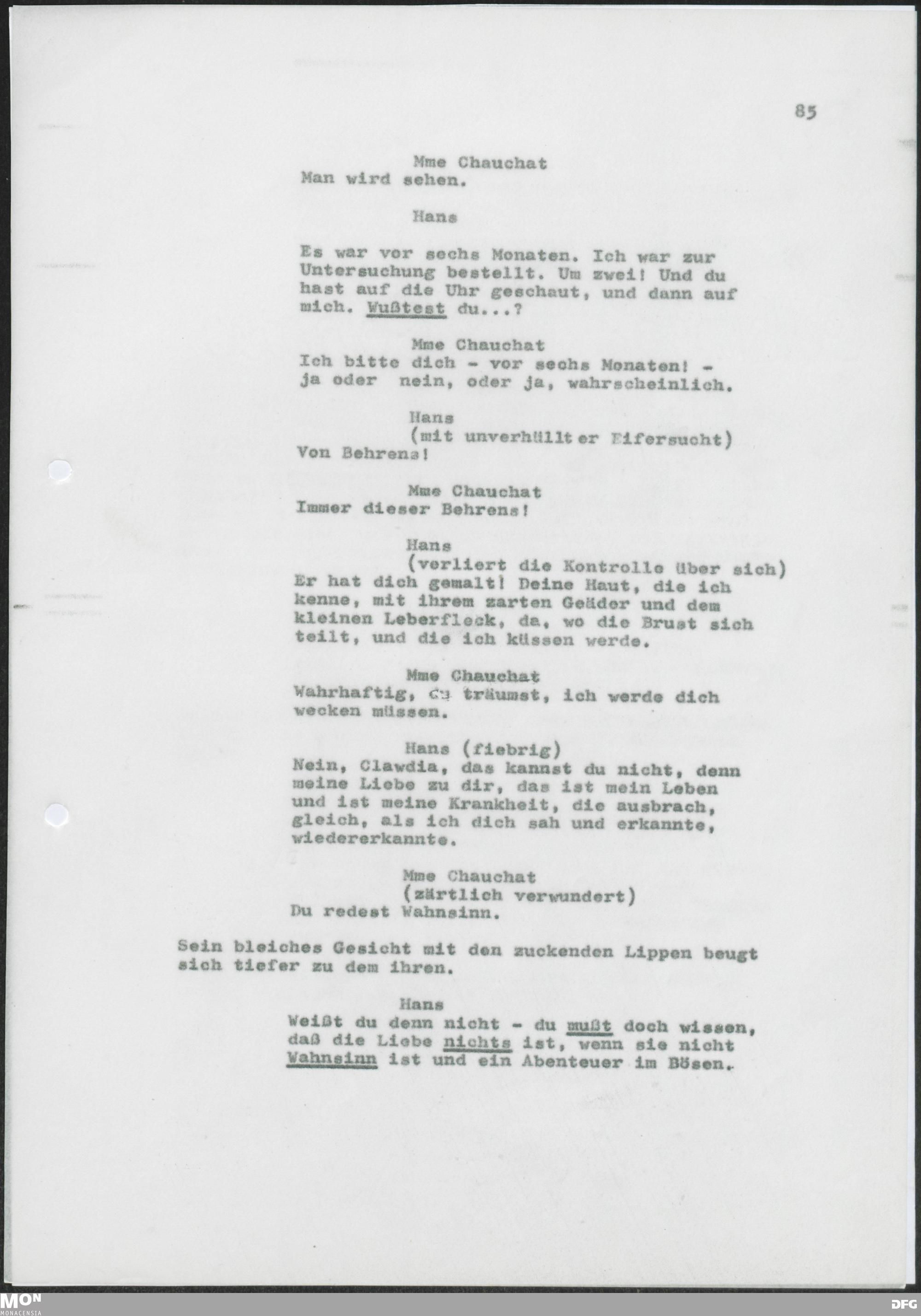 85

Mme Chauchat
Man wird sehen.

Hans

Es war vor sechs Monaten. Ich war zur Untersuchung bestellt. Um zwei! Und du hast auf die Uhr geschaut, und dann auf mich. Wußtest du...?

Mme Chauchat
Ich bitte dich - vor sechs Monaten! - ja oder nein, oder ja, wahrscheinlich.

Hans
(mit unverhüllt er Eifersucht)
Von Behrens!

Mme Chauchat
Immer dieser Behrens!

Hans
(verliert die Kontrolle über sich)
Er hat dich gemalt! Deine Haut, die ich kenne, mit ihrem zarten Geäder und dem kleinen Leberfleck, da, wo die Brust sich teilt, und die ich küssen werde.

Mme Chauchat
Wahrhaftig, du träumst, ich werde dich wecken müssen.

Hans (fiebrig)
Nein, Clawdia, das kannst du nicht, denn meine Liebe zu dir, das ist mein Leben und ist meine Krankheit, die ausbrach, gleich, als ich dich sah und erkannte, wiedererkannte.

Mme Chauchat
(zärtlich verwundert)
Du redest Wahnsinn.

Sein bleiches Gesicht mit den zuckenden Lippen beugt sich tiefer zu dem ihren.

Hans
Weißt du denn nicht - du mußt doch wissen, daß die Liebe nichts ist, wenn sie nicht Wahnsinn ist und ein Abenteuer im Bösen.

MON MONACENSIA DFG